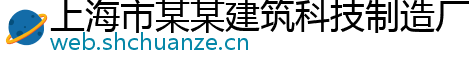 上海市某某建筑科技制造厂
web.shchuanze.cn